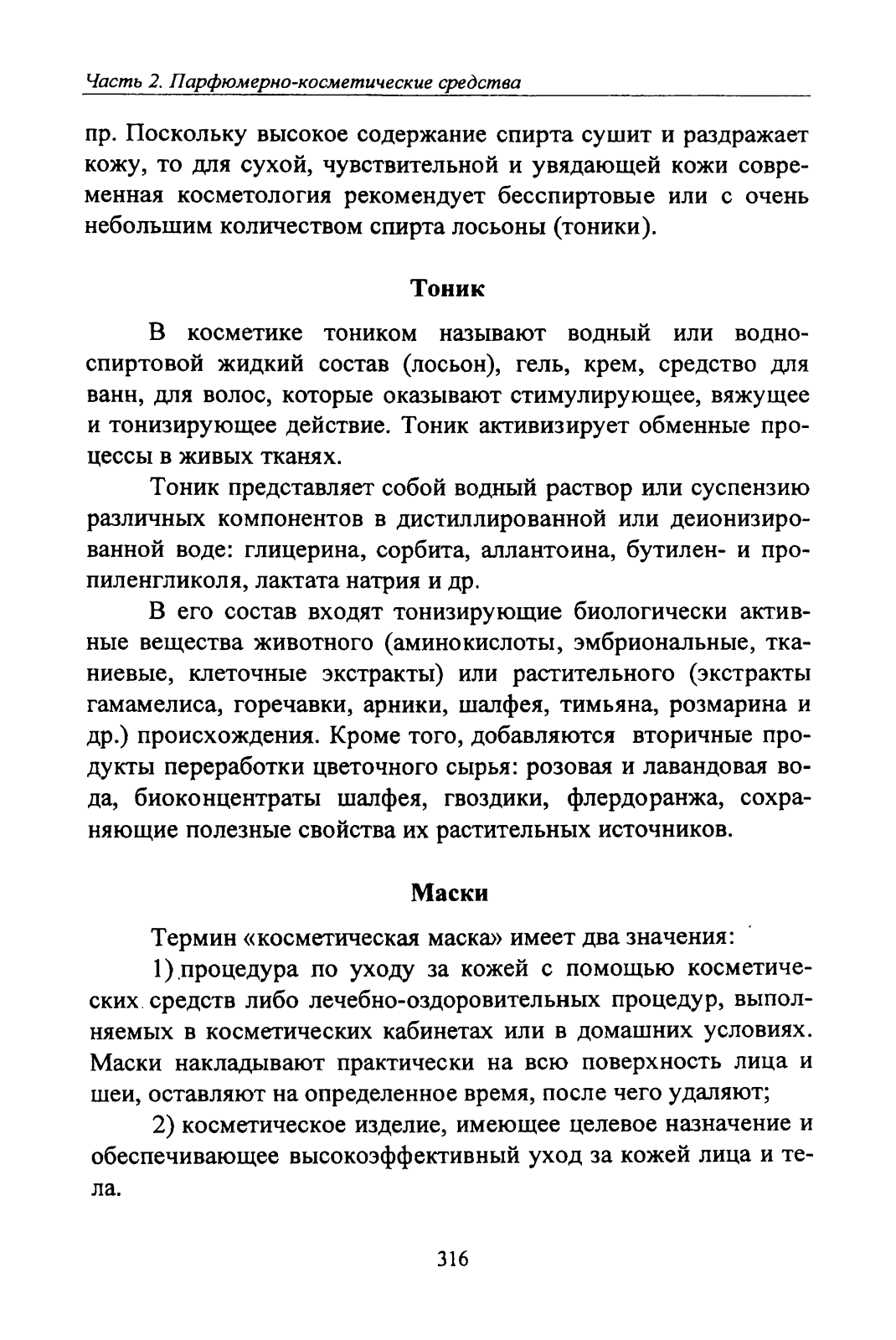 Часть 2. Парфюмерно-косметические средства

пр. Поскольку высокое содержание спирта сушит и раздражает кожу, то для сухой, чувствительной и увядающей кожи современная косметология рекомендует бесспиртовые или с очень небольшим количеством спирта лосьоны (тоники).

Тоник

В косметике тоником называют водный или водно-спиртовой жидкий состав (лосьон), гель, крем, средство для ванн, для волос, которые оказывают стимулирующее, вяжущее и тонизирующее действие. Тоник активизирует обменные процессы в живых тканях.

Тоник представляет собой водный раствор или суспензию различных компонентов в дистиллированной или деионизированной воде: глицерина, сорбита, аллантоина, бутилен- и пропиленгликоля, лактата натрия и др.

В его состав входят тонизирующие биологически активные вещества животного (аминокислоты, эмбриональные, тканиевые, клеточные экстракты) или растительного (экстракты гамамелиса, горечавки, арники, шалфея, тимьяна, розмарина и др.) происхождения. Кроме того, добавляются вторичные продукты переработки цветочного сырья: розовая и лавандовая вода, биоконцентраты шалфея, гвоздики, флердоранжа, сохраняющие полезные свойства их растительных источников.

Маски

Термин «косметическая маска» имеет два значения:

1) процедура по уходу за кожей с помощью косметических средств либо лечебно-оздоровительных процедур, выполняемых в косметических кабинетах или в домашних условиях. Маски накладывают практически на всю поверхность лица и шеи, оставляют на определенное время, после чего удаляют;

2) косметическое изделие, имеющее целевое назначение и обеспечивающее высокоэффективный уход за кожей лица и тела.

316